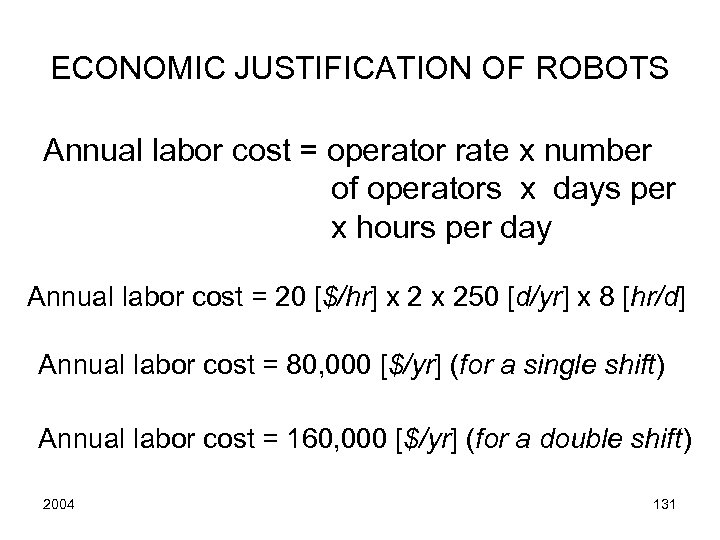 ECONOMIC JUSTIFICATION OF ROBOTS

Annual labor cost = operator rate x number of operators x days per x hours per day

Annual labor cost = 20 [$/hr] x 2 x 250 [d/yr] x 8 [hr/d]

Annual labor cost = 80,000 [$/yr] (for a single shift)

Annual labor cost = 160,000 [$/yr] (for a double shift)

2004

131